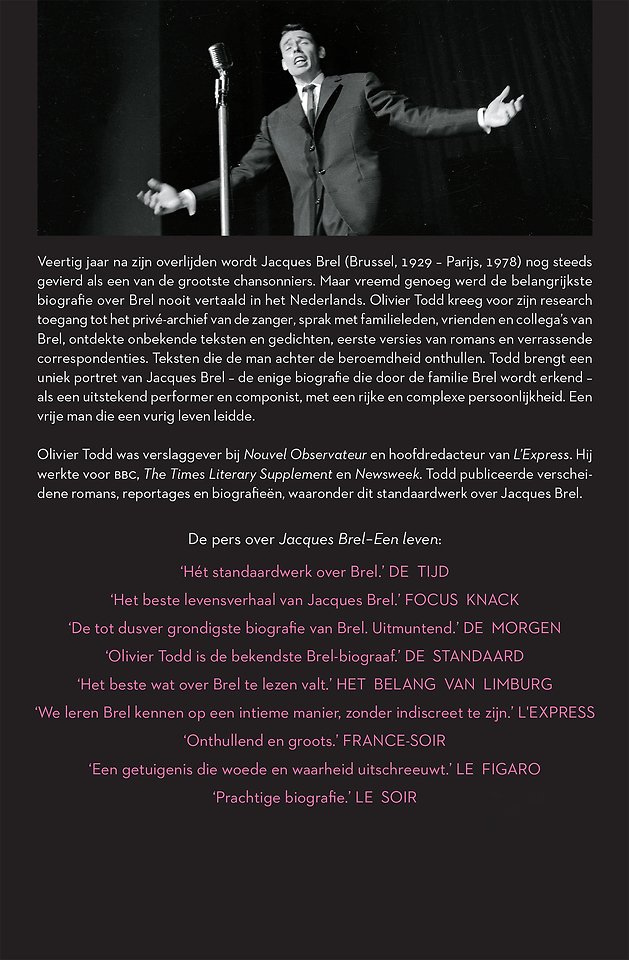 Veertig jaar na zijn overlijden wordt Jacques Brel (Brussel, 1929 – Parijs, 1978) nog steeds gevierd als een van de grootste chansonniers. Maar vreemd genoeg werd de belangrijkste biografie over Brel nooit vertaald in het Nederlands. Olivier Todd kreeg voor zijn research toegang tot het privé-archief van de zanger, sprak met familieleden, vrienden en collega's van Brel, ontdekte onbekende teksten en gedichten, eerste versies van romans en verrassende correspondenties. Teksten die de man achter de beroemdheid onthullen. Todd brengt een uniek portret van Jacques Brel – de enige biografie die door de familie Brel wordt erkend – als een uitstekend performer en componist, met een rijke en complexe persoonlijkheid. Een vrije man die een vurig leven leidde.

Olivier Todd was verslaggever bij Nouvel Observateur en hoofdredacteur van L'Express. Hij werkte voor BBC, The Times Literary Supplement en Newsweek. Todd publiceerde verscheidene romans, reportages en biografieën, waaronder dit standaardwerk over Jacques Brel.

De pers over Jacques Brel–Een leven:

'Hét standaardwerk over Brel.' DE TIJD

'Het beste levensverhaal van Jacques Brel.' FOCUS KNACK

'De tot dusver grondigste biografie van Brel. Uitmuntend.' DE MORGEN

'Olivier Todd is de bekendste Brel-biograaf.' DE STANDAARD

'Het beste wat over Brel te lezen valt.' HET BELANG VAN LIMBURG

'We leren Brel kennen op een intieme manier, zonder indiscreet te zijn.' L'EXPRESS

'Onthullend en groots.' FRANCE-SOIR

'Een getuigenis die woede en waarheid uitschreeuwt.' LE FIGARO

'Prachtige biografie.' LE SOIR